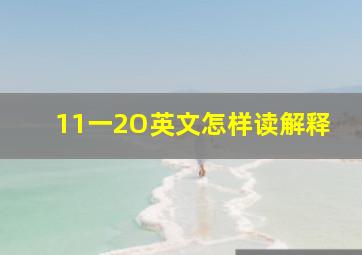 11一20英文怎样读解释